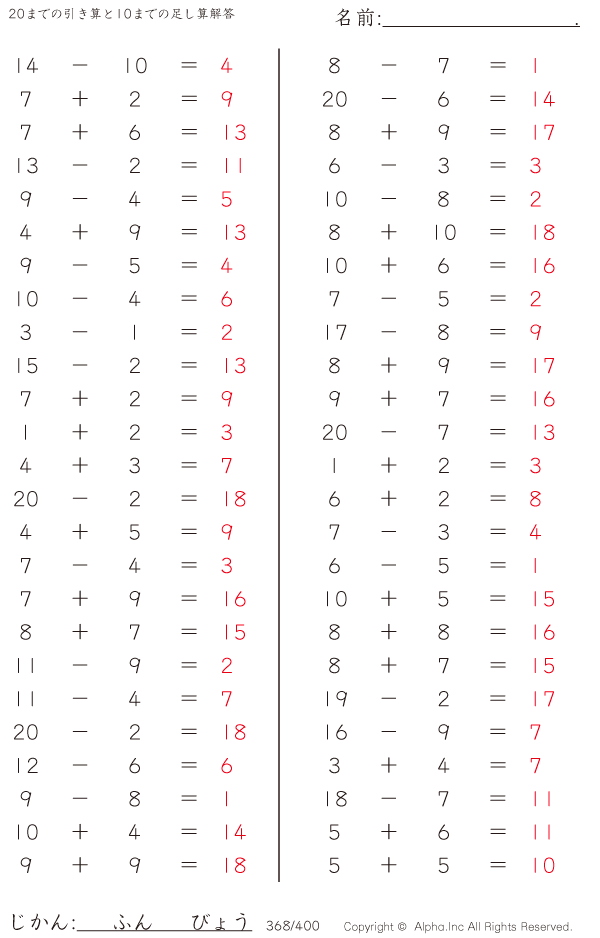 20までの引き算と10までの足し算解答

名前:＿＿＿＿＿＿＿＿＿＿.

$14 - 10 = 4$
$7 + 2 = 9$
$7 + 6 = 13$
$13 - 2 = 11$
$9 - 4 = 5$
$4 + 9 = 13$
$9 - 5 = 4$
$10 - 4 = 6$
$3 - 1 = 2$
$15 - 2 = 13$
$7 + 2 = 9$
$1 + 2 = 3$
$4 + 3 = 7$
$20 - 2 = 18$
$4 + 5 = 9$
$7 - 4 = 3$
$7 + 9 = 16$
$8 + 7 = 15$
$11 - 9 = 2$
$11 - 4 = 7$
$20 - 2 = 18$
$12 - 6 = 6$
$9 - 8 = 1$
$10 + 4 = 14$
$9 + 9 = 18$

$8 - 7 = 1$
$20 - 6 = 14$
$8 + 9 = 17$
$6 - 3 = 3$
$10 - 8 = 2$
$8 + 10 = 18$
$10 + 6 = 16$
$7 - 5 = 2$
$17 - 8 = 9$
$8 + 9 = 17$
$9 + 7 = 16$
$20 - 7 = 13$
$1 + 2 = 3$
$6 + 2 = 8$
$7 - 3 = 4$
$6 - 5 = 1$
$10 + 5 = 15$
$8 + 8 = 16$
$8 + 7 = 15$
$19 - 2 = 17$
$16 - 9 = 7$
$3 + 4 = 7$
$18 - 7 = 11$
$5 + 6 = 11$
$5 + 5 = 10$

じかん:＿＿ふん＿＿びょう　368/400　Copyright © Alpha.Inc All Rights Reserved.